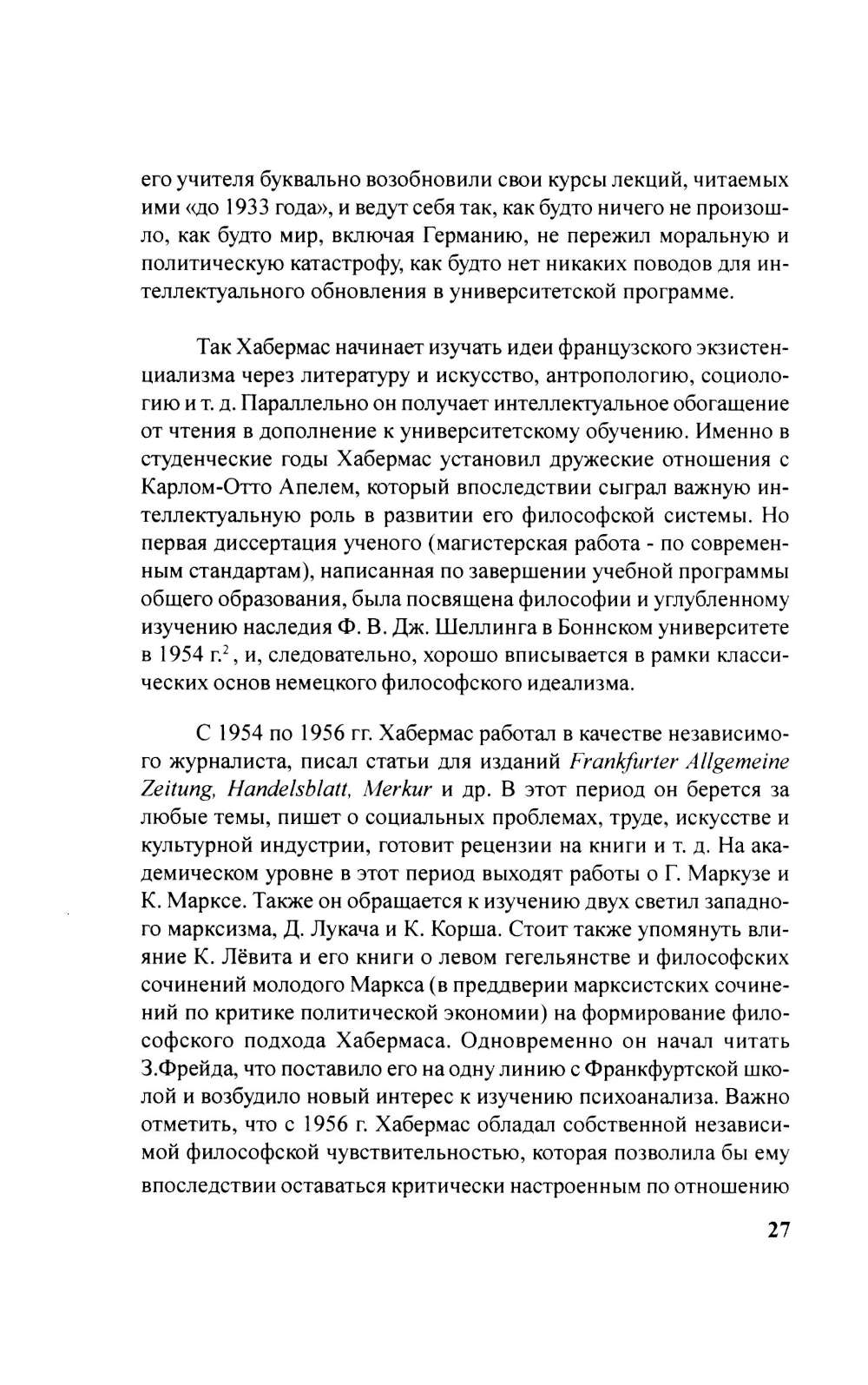 его учителя буквально возобновили свои курсы лекций, читаемых ими «до 1933 года», и ведут себя так, как будто ничего не произошло, как будто мир, включая Германию, не пережил моральную и политическую катастрофу, как будто нет никаких поводов для интеллектуального обновления в университетской программе.

Так Хабермас начинает изучать идеи французского экзистенциализма через литературу и искусство, антропологию, социологию и т. д. Параллельно он получает интеллектуальное обогащение от чтения в дополнение к университетскому обучению. Именно в студенческие годы Хабермас установил дружеские отношения с Карлом-Отто Апелем, который впоследствии сыграл важную интеллектуальную роль в развитии его философской системы. Но первая диссертация ученого (магистерская работа - по современным стандартам), написанная по завершении учебной программы общего образования, была посвящена философии и углубленному изучению наследия Ф. В. Дж. Шеллинга в Боннском университете в 1954 г.$^2$, и, следовательно, хорошо вписывается в рамки классических основ немецкого философского идеализма.

С 1954 по 1956 гг. Хабермас работал в качестве независимого журналиста, писал статьи для изданий Frankfurter Allgemeine Zeitung, Handelsblatt, Merkur и др. В этот период он берется за любые темы, пишет о социальных проблемах, труде, искусстве и культурной индустрии, готовит рецензии на книги и т. д. На академическом уровне в этот период выходят работы о Г. Маркузе и К. Марксе. Также он обращается к изучению двух светил западного марксизма, Д. Лукача и К. Корша. Стоит также упомянуть влияние К. Лёвита и его книги о левом гегельянстве и философских сочинений молодого Маркса (в преддверии марксистских сочинений по критике политической экономии) на формирование философского подхода Хабермаса. Одновременно он начал читать З.Фрейда, что поставило его на одну линию с Франкфуртской школой и возбудило новый интерес к изучению психоанализа. Важно отметить, что с 1956 г. Хабермас обладал собственной независимой философской чувствительностью, которая позволила бы ему впоследствии оставаться критически настроенным по отношению

27